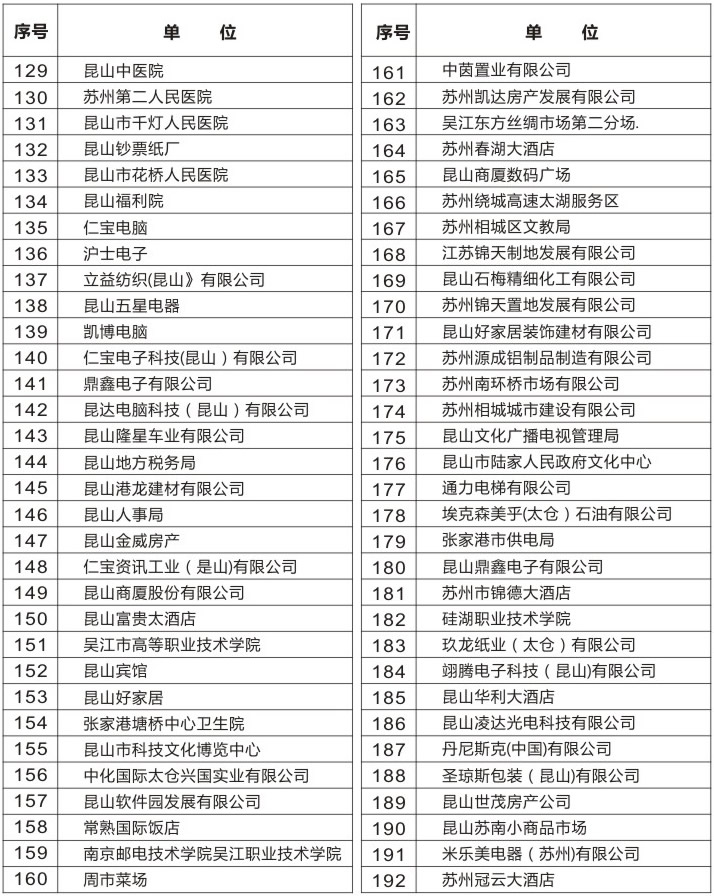 | 序号 | 单 位 |
|---|---|
| 129 | 昆山中医院 |
| 130 | 苏州第二人民医院 |
| 131 | 昆山市千灯人民医院 |
| 132 | 昆山钞票纸厂 |
| 133 | 昆山市花桥人民医院 |
| 134 | 昆山福利院 |
| 135 | 仁宝电脑 |
| 136 | 沪士电子 |
| 137 | 立益纺织(昆山》有限公司 |
| 138 | 昆山五星电器 |
| 139 | 凯博电脑 |
| 140 | 仁宝电子科技(昆山)有限公司 |
| 141 | 鼎鑫电子有限公司 |
| 142 | 昆达电脑科技(昆山)有限公司 |
| 143 | 昆山隆星车业有限公司 |
| 144 | 昆山地方税务局 |
| 145 | 昆山港龙建材有限公司 |
| 146 | 昆山人事局 |
| 147 | 昆山金威房产 |
| 148 | 仁宝资讯工业(是山)有限公司 |
| 149 | 昆山商厦股份有限公司 |
| 150 | 昆山富贵太酒店 |
| 151 | 吴江市高等职业技术学院 |
| 152 | 昆山宾馆 |
| 153 | 昆山好家居 |
| 154 | 张家港塘桥中心卫生院 |
| 155 | 昆山市科技文化博览中心 |
| 156 | 中化国际太仓兴国实业有限公司 |
| 157 | 昆山软件园发展有限公司 |
| 158 | 常熟国际饭店 |
| 159 | 南京邮电技术学院吴江职业技术学院 |
| 160 | 周市菜场 |

| 序号 | 单 位 |
|---|---|
| 161 | 中茵置业有限公司 |
| 162 | 苏州凯达房产发展有限公司 |
| 163 | 吴江东方丝绸市场第二分场. |
| 164 | 苏州春湖大酒店 |
| 165 | 昆山商厦数码广场 |
| 166 | 苏州绕城高速太湖服务区 |
| 167 | 苏州相城区文教局 |
| 168 | 江苏锦天制地发展有限公司 |
| 169 | 昆山石梅精细化工有限公司 |
| 170 | 苏州锦天置地发展有限公司 |
| 171 | 昆山好家居装饰建材有限公司 |
| 172 | 苏州源成铝制品制造有限公司 |
| 173 | 苏州南环桥市场有限公司 |
| 174 | 苏州相城城市建设有限公司 |
| 175 | 昆山文化广播电视管理局 |
| 176 | 昆山市陆家人民政府文化中心 |
| 177 | 通力电梯有限公司 |
| 178 | 埃克森美孚(太仓)石油有限公司 |
| 179 | 张家港市供电局 |
| 180 | 昆山鼎鑫电子有限公司 |
| 181 | 苏州市锦德大酒店 |
| 182 | 硅湖职业技术学院 |
| 183 | 玖龙纸业(太仓)有限公司 |
| 184 | 翊腾电子科技(昆山)有限公司 |
| 185 | 昆山华利大酒店 |
| 186 | 昆山凌达光电科技有限公司 |
| 187 | 丹尼斯克(中国)有限公司 |
| 188 | 圣琼斯包装(昆山)有限公司 |
| 189 | 昆山世茂房产公司 |
| 190 | 昆山苏南小商品市场 |
| 191 | 米乐美电器(苏州)有限公司 |
| 192 | 苏州冠云大酒店 |